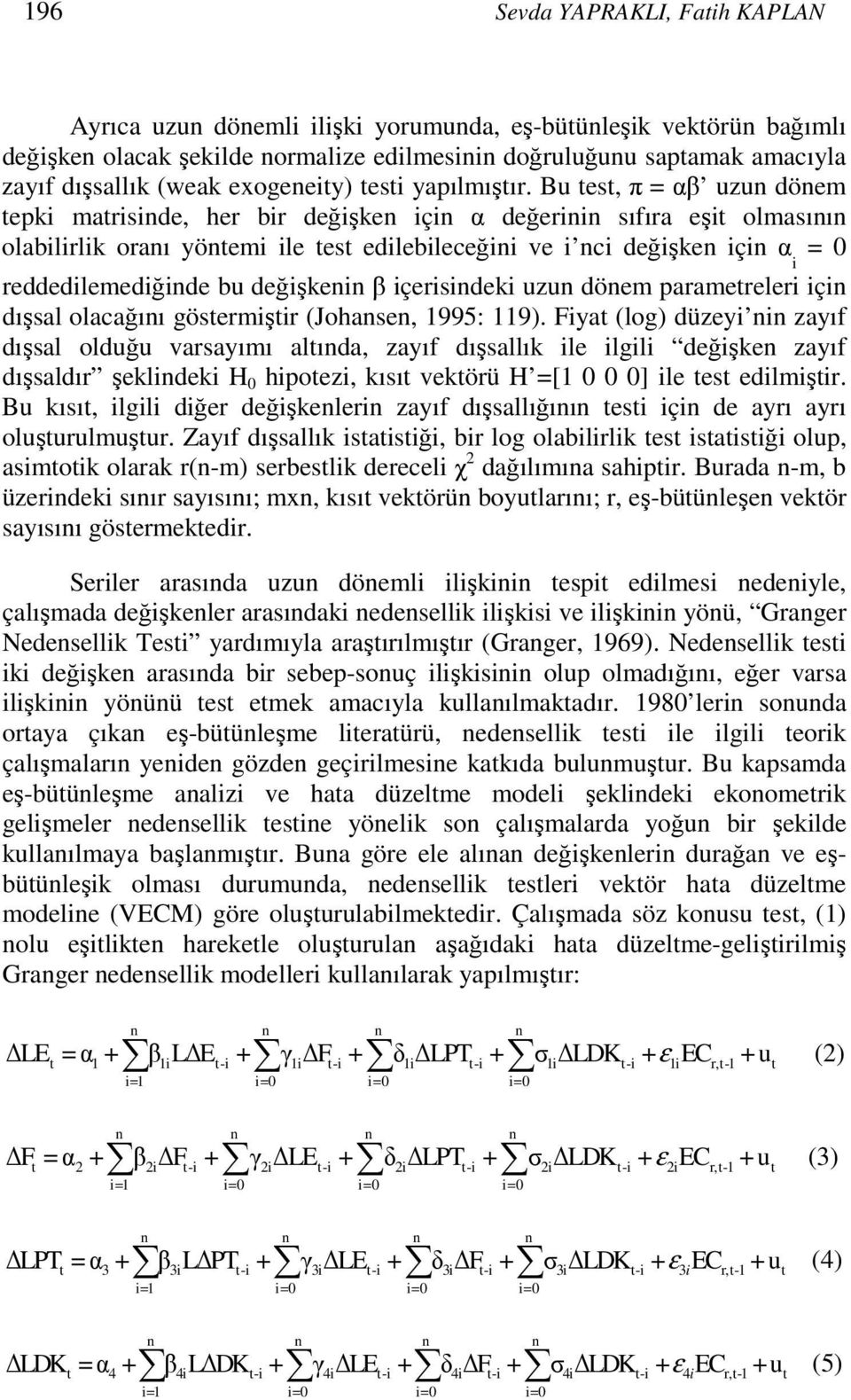 196 Sevda YAPRAKLI, Fatih KAPLAN

Ayrıca uzun dönemli ilişki yorumunda, eş-bütünleşik vektörün bağımlı değişken olacak şekilde normalize edilmesinin doğruluğunu saptamak amacıyla zayıf dışsallık (weak exogeneity) testi yapılmıştır. Bu test, $\pi = \alpha\beta'$ uzun dönem tepki matrisinde, her bir değişken için $\alpha$ değerinin sıfıra eşit olmasının olabilirlik oranı yöntemi ile test edilebileceğini ve i'nci değişken için $\alpha_i = 0$ reddedilemediğinde bu değişkenin $\beta$ içerisindeki uzun dönem parametreleri için dışsal olacağını göstermiştir (Johansen, 1995: 119). Fiyat (log) düzeyi'nin zayıf dışsal olduğu varsayımı altında, zayıf dışsallık ile ilgili "değişken zayıf dışsaldır" şeklindeki $H_0$ hipotezi, kısıt vektörü H'=[1 0 0 0] ile test edilmiştir. Bu kısıt, ilgili diğer değişkenlerin zayıf dışsallığının testi için de ayrı ayrı oluşturulmuştur. Zayıf dışsallık istatistiği, bir log olabilirlik test istatistiği olup, asimtotik olarak r(n-m) serbestlik dereceli $\chi^2$ dağılımına sahiptir. Burada n-m, b üzerindeki sınır sayısını; mxn, kısıt vektörün boyutlarını; r, eş-bütünleşen vektör sayısını göstermektedir.

Seriler arasında uzun dönemli ilişkinin tespit edilmesi nedeniyle, çalışmada değişkenler arasındaki nedensellik ilişkisi ve ilişkinin yönü, "Granger Nedensellik Testi" yardımıyla araştırılmıştır (Granger, 1969). Nedensellik testi iki değişken arasında bir sebep-sonuç ilişkisinin olup olmadığını, eğer varsa ilişkinin yönünü test etmek amacıyla kullanılmaktadır. 1980'lerin sonunda ortaya çıkan eş-bütünleşme literatürü, nedensellik testi ile ilgili teorik çalışmaların yeniden gözden geçirilmesine katkıda bulunmuştur. Bu kapsamda eş-bütünleşme analizi ve hata düzeltme modeli şeklindeki ekonometrik gelişmeler nedensellik testine yönelik son çalışmalarda yoğun bir şekilde kullanılmaya başlanmıştır. Buna göre ele alınan değişkenlerin durağan ve eş-bütünleşik olması durumunda, nedensellik testleri vektör hata düzeltme modeline (VECM) göre oluşturulabilmektedir. Çalışmada söz konusu test, (1) nolu eşitlikten hareketle oluşturulan aşağıdaki hata düzeltme-geliştirilmiş Granger nedensellik modelleri kullanılarak yapılmıştır:

$\Delta LE_t = \alpha_1 + \sum_{i=1}^{n} \beta_{1i} L\Delta E_{t-i} + \sum_{i=0}^{n} \gamma_{1i} \Delta F_{t-i} + \sum_{i=0}^{n} \delta_{1i} \Delta LPT_{t-i} + \sum_{i=0}^{n} \sigma_{1i} \Delta LDK_{t-i} + \varepsilon_{1i} EC_{r,t-1} + u_t$ (2)

$\Delta F_t = \alpha_2 + \sum_{i=1}^{n} \beta_{2i} \Delta F_{t-i} + \sum_{i=0}^{n} \gamma_{2i} \Delta LE_{t-i} + \sum_{i=0}^{n} \delta_{2i} \Delta LPT_{t-i} + \sum_{i=0}^{n} \sigma_{2i} \Delta LDK_{t-i} + \varepsilon_{2i} EC_{r,t-1} + u_t$ (3)

$\Delta LPT_t = \alpha_3 + \sum_{i=1}^{n} \beta_{3i} L\Delta PT_{t-i} + \sum_{i=0}^{n} \gamma_{3i} \Delta LE_{t-i} + \sum_{i=0}^{n} \delta_{3i} \Delta F_{t-i} + \sum_{i=0}^{n} \sigma_{3i} \Delta LDK_{t-i} + \varepsilon_{3i} EC_{r,t-1} + u_t$ (4)

$\Delta LDK_t = \alpha_4 + \sum_{i=1}^{n} \beta_{4i} L\Delta DK_{t-i} + \sum_{i=0}^{n} \gamma_{4i} \Delta LE_{t-i} + \sum_{i=0}^{n} \delta_{4i} \Delta F_{t-i} + \sum_{i=0}^{n} \sigma_{4i} \Delta LDK_{t-i} + \varepsilon_{4i} EC_{r,t-1} + u_t$ (5)